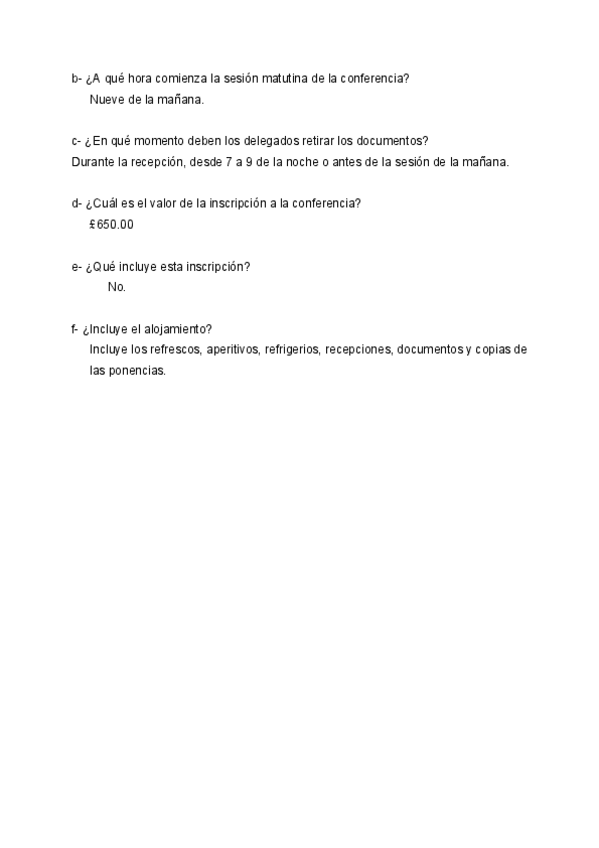 b- ¿A qué hora comienza la sesión matutina de la conferencia?
Nueve de la mañana.

c- ¿En qué momento deben los delegados retirar los documentos?
Durante la recepción, desde 7 a 9 de la noche o antes de la sesión de la mañana.

d- ¿Cuál es el valor de la inscripción a la conferencia?
£650.00

e- ¿Qué incluye esta inscripción?
No.

f- ¿Incluye el alojamiento?
Incluye los refrescos, aperitivos, refrigerios, recepciones, documentos y copias de las ponencias.